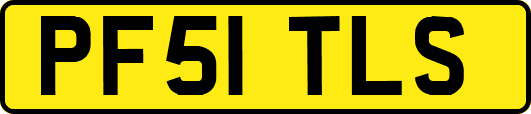 PF51 TLS